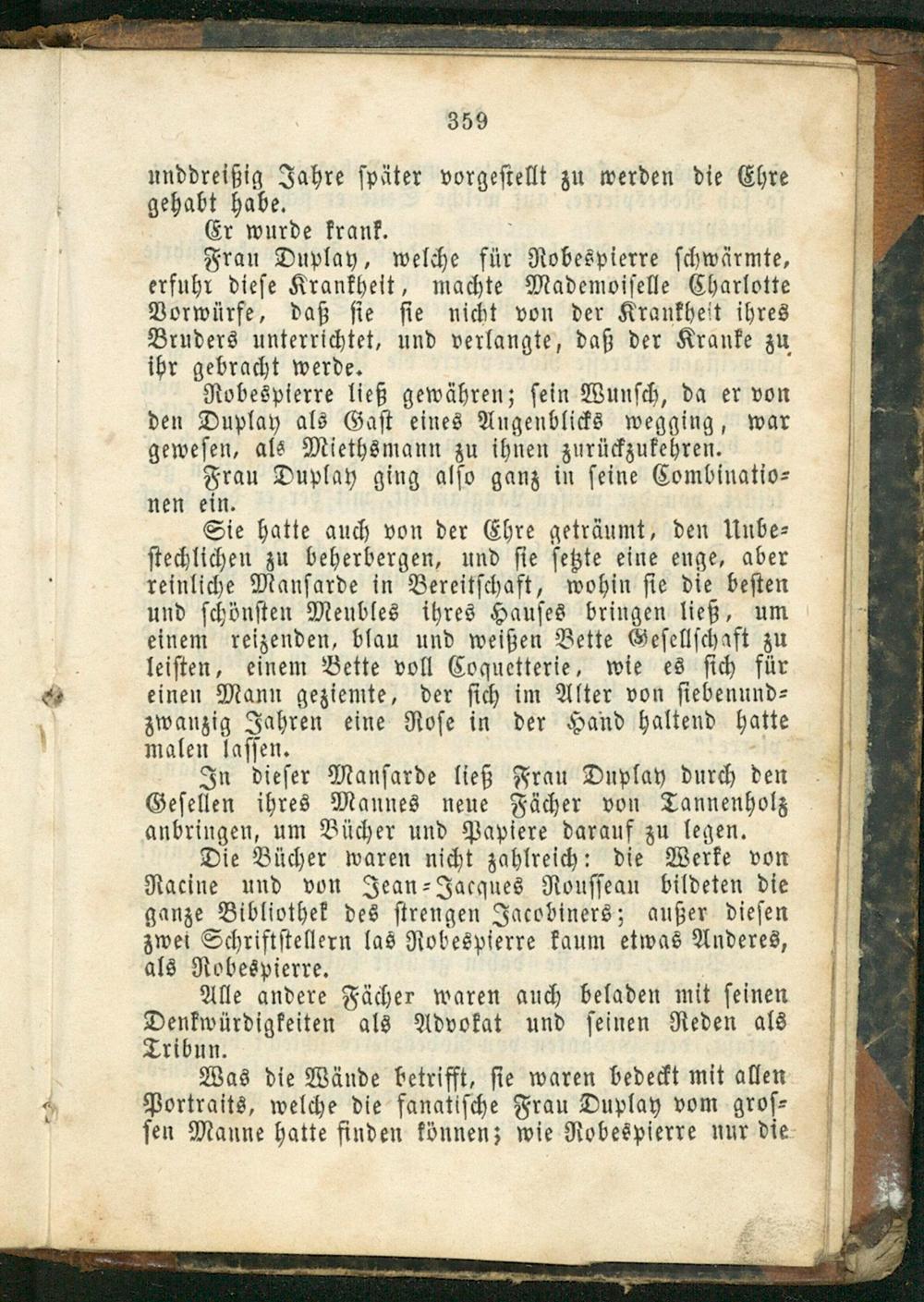 359

unddreißig Jahre später vorgestellt zu werden die Ehre gehabt habe.

Er wurde krank.

Frau Duplay, welche für Robespierre schwärmte, erfuhr diese Krankheit, machte Mademoiselle Charlotte Vorwürfe, daß sie sie nicht von der Krankheit ihres Bruders unterrichtet, und verlangte, daß der Kranke zu ihr gebracht werde.

Robespierre ließ gewähren; sein Wunsch, da er von den Duplay als Gast eines Augenblicks wegging, war gewesen, als Miethsmann zu ihnen zurückzukehren.

Frau Duplay ging also ganz in seine Combinationen ein.

Sie hatte auch von der Ehre geträumt, den Unbestechlichen zu beherbergen, und sie setzte eine enge, aber reinliche Mansarde in Bereitschaft, wohin sie die besten und schönsten Meubles ihres Hauses bringen ließ, um einem reizenden, blau und weißen Bette Gesellschaft zu leisten, einem Bette voll Coquetterie, wie es sich für einen Mann geziemte, der sich im Alter von siebenundzwanzig Jahren eine Rose in der Hand haltend hatte malen lassen.

In dieser Mansarde ließ Frau Duplay durch den Gesellen ihres Mannes neue Fächer von Tannenholz anbringen, um Bücher und Papiere darauf zu legen.

Die Bücher waren nicht zahlreich: die Werke von Racine und von Jean-Jacques Rousseau bildeten die ganze Bibliothek des strengen Jacobiners; außer diesen zwei Schriftstellern las Robespierre kaum etwas Anderes, als Robespierre.

Alle andere Fächer waren auch beladen mit seinen Denkwürdigkeiten als Advokat und seinen Reden als Tribun.

Was die Wände betrifft, sie waren bedeckt mit allen Portraits, welche die fanatische Frau Duplay vom grossen Manne hatte finden können; wie Robespierre nur die